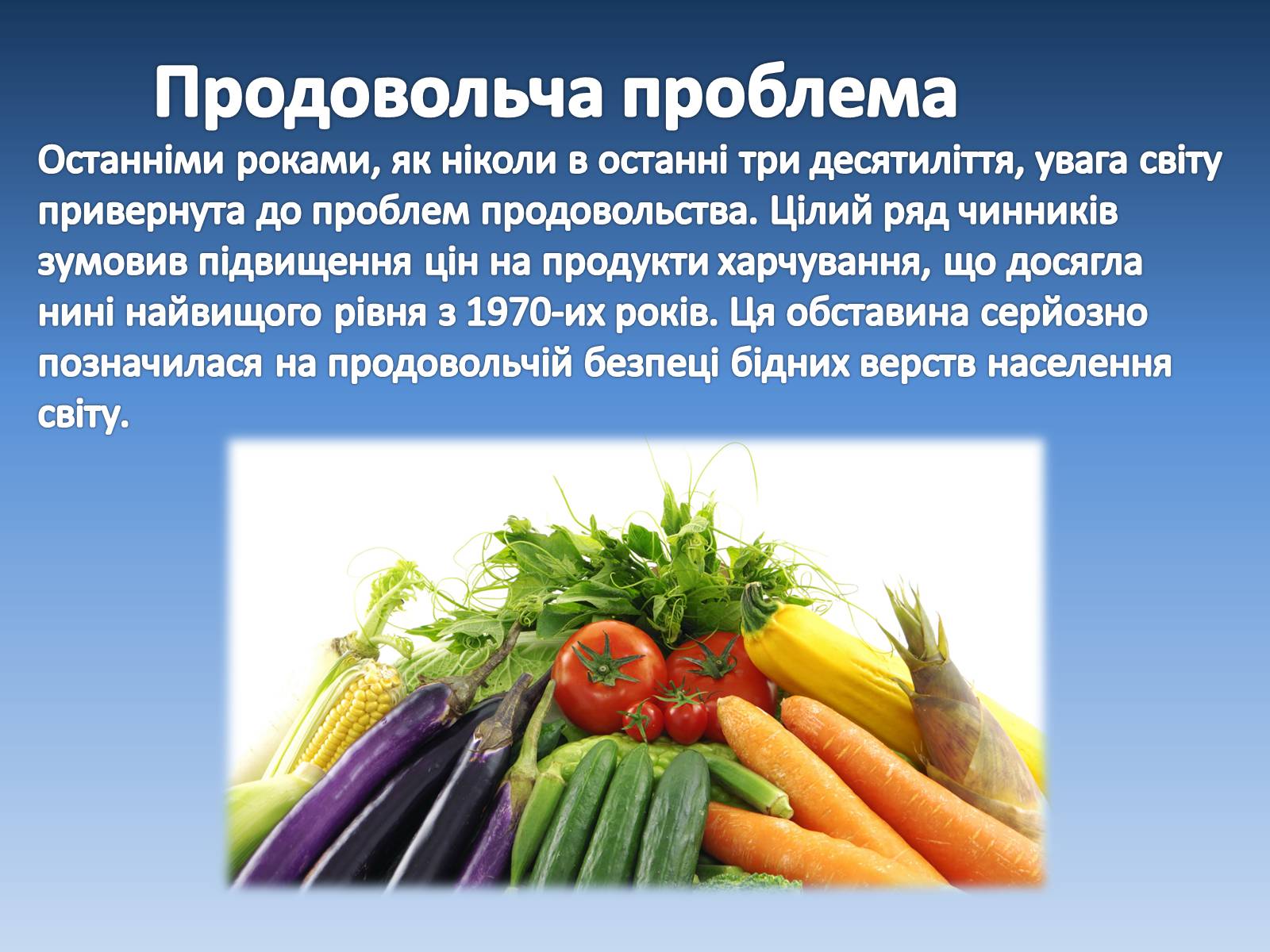 Продовольча проблема

Останніми роками, як ніколи в останні три десятиліття, увага світу привернута до проблем продовольства. Цілий ряд чинників зумовив підвищення цін на продукти харчування, що досягла нині найвищого рівня з 1970-их років. Ця обставина серйозно позначилася на продовольчій безпеці бідних верств населення світу.